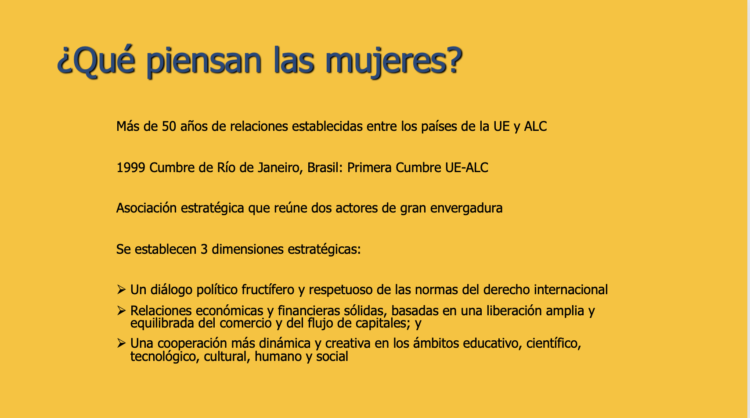 ¿Qué piensan las mujeres?

Más de 50 años de relaciones establecidas entre los países de la UE y ALC

1999 Cumbre de Río de Janeiro, Brasil: Primera Cumbre UE-ALC

Asociación estratégica que reúne dos actores de gran envergadura

Se establecen 3 dimensiones estratégicas:

➢ Un diálogo político fructífero y respetuoso de las normas del derecho internacional
➢ Relaciones económicas y financieras sólidas, basadas en una liberación amplia y equilibrada del comercio y del flujo de capitales; y
➢ Una cooperación más dinámica y creativa en los ámbitos educativo, científico, tecnológico, cultural, humano y social